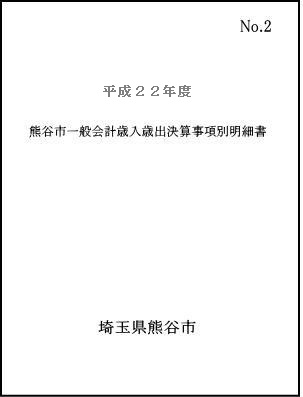 No.2

平成２２年度

熊谷市一般会計歳入歳出決算事項別明細書

埼玉県熊谷市